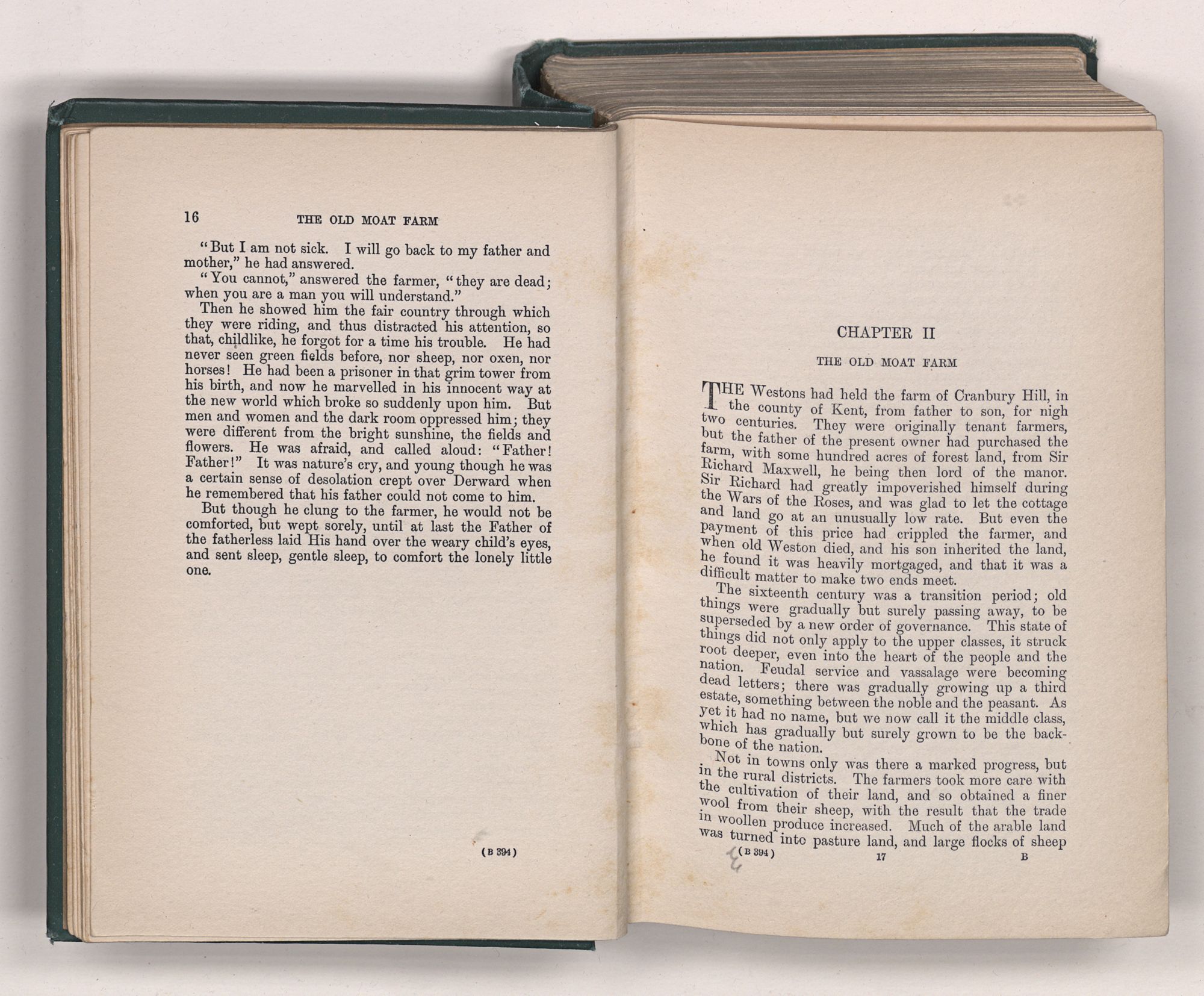 16 THE OLD MOAT FARM

"But I am not sick. I will go back to my father and mother," he had answered.

"You cannot," answered the farmer, "they are dead; when you are a man you will understand."

Then he showed him the fair country through which they were riding, and thus distracted his attention, so that, childlike, he forgot for a time his trouble. He had never seen green fields before, nor sheep, nor oxen, nor horses! He had been a prisoner in that grim tower from his birth, and now he marvelled in his innocent way at the new world which broke so suddenly upon him. But men and women and the dark room oppressed him; they were different from the bright sunshine, the fields and flowers. He was afraid, and called aloud: "Father! Father!" It was nature's cry, and young though he was a certain sense of desolation crept over Derward when he remembered that his father could not come to him.

But though he clung to the farmer, he would not be comforted, but wept sorely, until at last the Father of the fatherless laid His hand over the weary child's eyes, and sent sleep, gentle sleep, to comfort the lonely little one.

(B 394)

CHAPTER II

THE OLD MOAT FARM

THE Westons had held the farm of Cranbury Hill, in the county of Kent, from father to son, for nigh two centuries. They were originally tenant farmers, but the father of the present owner had purchased the farm, with some hundred acres of forest land, from Sir Richard Maxwell, he being then lord of the manor. Sir Richard had greatly impoverished himself during the Wars of the Roses, and was glad to let the cottage and land go at an unusually low rate. But even the payment of this price had crippled the farmer, and when old Weston died, and his son inherited the land, he found it was heavily mortgaged, and that it was a difficult matter to make two ends meet.

The sixteenth century was a transition period; old things were gradually but surely passing away, to be superseded by a new order of governance. This state of things did not only apply to the upper classes, it struck root deeper, even into the heart of the people and the nation. Feudal service and vassalage were becoming dead letters; there was gradually growing up a third estate, something between the noble and the peasant. As yet it had no name, but we now call it the middle class, which has gradually but surely grown to be the backbone of the nation.

Not in towns only was there a marked progress, but in the rural districts. The farmers took more care with the cultivation of their land, and so obtained a finer wool from their sheep, with the result that the trade in woollen produce increased. Much of the arable land was turned into pasture land, and large flocks of sheep

(B 394) 17 B